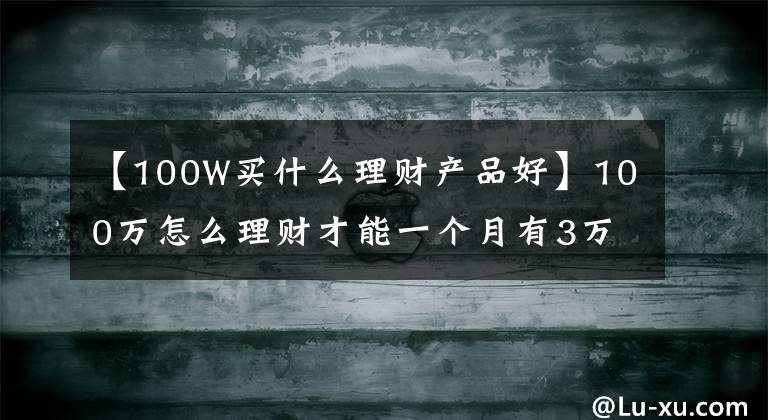 【100W买什么理财产品好】100万怎么理财才能一个月有3万

@Lu-xu.com